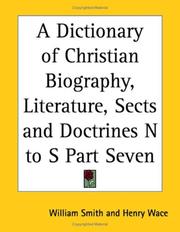 A Dictionary of Christian Biography, Literature, Sects and Doctrines N to S Part Seven

William Smith and Henry Wace